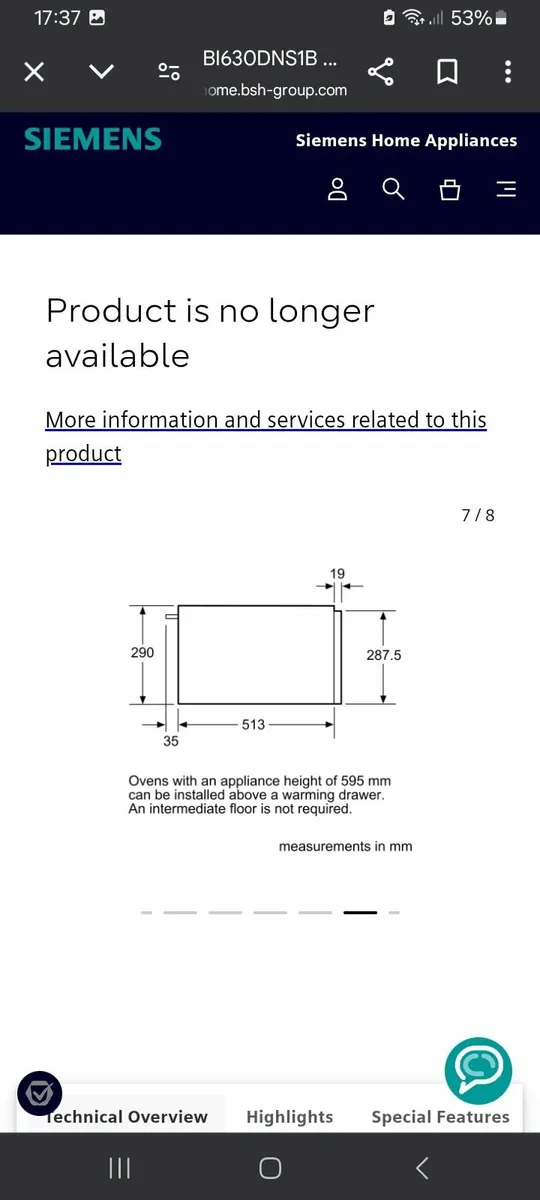 17:37

53%

BI630DNS1B ...
ome.bsh-group.com

SIEMENS

Siemens Home Appliances

Product is no longer available

More information and services related to this product

7 / 8

19

290

287.5

513

35

Ovens with an appliance height of 595 mm can be installed above a warming drawer. An intermediate floor is not required.

measurements in mm

Technical Overview

Highlights

Special Features